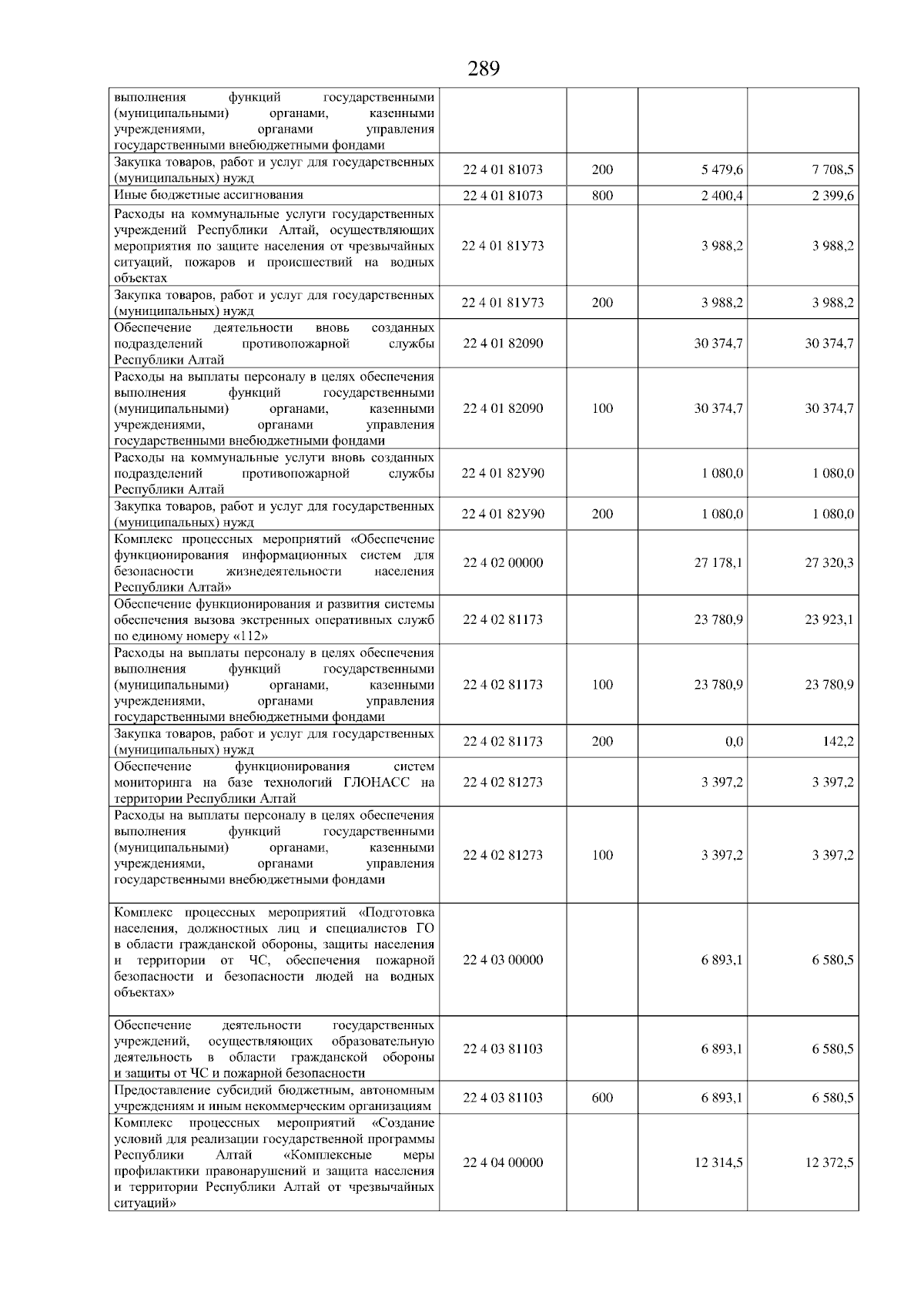 289

| | | | | |
|---|---|---|---|---|
| выполнения функций государственными (муниципальными) органами, казенными учреждениями, органами управления государственными внебюджетными фондами | | | | |
| Закупка товаров, работ и услуг для государственных (муниципальных) нужд | 22 4 01 81073 | 200 | 5 479,6 | 7 708,5 |
| Иные бюджетные ассигнования | 22 4 01 81073 | 800 | 2 400,4 | 2 399,6 |
| Расходы на коммунальные услуги государственных учреждений Республики Алтай, осуществляющих мероприятия по защите населения от чрезвычайных ситуаций, пожаров и происшествий на водных объектах | 22 4 01 81У73 | | 3 988,2 | 3 988,2 |
| Закупка товаров, работ и услуг для государственных (муниципальных) нужд | 22 4 01 81У73 | 200 | 3 988,2 | 3 988,2 |
| Обеспечение деятельности вновь созданных подразделений противопожарной службы Республики Алтай | 22 4 01 82090 | | 30 374,7 | 30 374,7 |
| Расходы на выплаты персоналу в целях обеспечения выполнения функций государственными (муниципальными) органами, казенными учреждениями, органами управления государственными внебюджетными фондами | 22 4 01 82090 | 100 | 30 374,7 | 30 374,7 |
| Расходы на коммунальные услуги вновь созданных подразделений противопожарной службы Республики Алтай | 22 4 01 82У90 | | 1 080,0 | 1 080,0 |
| Закупка товаров, работ и услуг для государственных (муниципальных) нужд | 22 4 01 82У90 | 200 | 1 080,0 | 1 080,0 |
| Комплекс процессных мероприятий «Обеспечение функционирования информационных систем для безопасности жизнедеятельности населения Республики Алтай» | 22 4 02 00000 | | 27 178,1 | 27 320,3 |
| Обеспечение функционирования и развития системы обеспечения вызова экстренных оперативных служб по единому номеру «112» | 22 4 02 81173 | | 23 780,9 | 23 923,1 |
| Расходы на выплаты персоналу в целях обеспечения выполнения функций государственными (муниципальными) органами, казенными учреждениями, органами управления государственными внебюджетными фондами | 22 4 02 81173 | 100 | 23 780,9 | 23 780,9 |
| Закупка товаров, работ и услуг для государственных (муниципальных) нужд | 22 4 02 81173 | 200 | 0,0 | 142,2 |
| Обеспечение функционирования систем мониторинга на базе технологий ГЛОНАСС на территории Республики Алтай | 22 4 02 81273 | | 3 397,2 | 3 397,2 |
| Расходы на выплаты персоналу в целях обеспечения выполнения функций государственными (муниципальными) органами, казенными учреждениями, органами управления государственными внебюджетными фондами | 22 4 02 81273 | 100 | 3 397,2 | 3 397,2 |
| Комплекс процессных мероприятий «Подготовка населения, должностных лиц и специалистов ГО в области гражданской обороны, защиты населения и территории от ЧС, обеспечения пожарной безопасности и безопасности людей на водных объектах» | 22 4 03 00000 | | 6 893,1 | 6 580,5 |
| Обеспечение деятельности государственных учреждений, осуществляющих образовательную деятельность в области гражданской обороны и защиты от ЧС и пожарной безопасности | 22 4 03 81103 | | 6 893,1 | 6 580,5 |
| Предоставление субсидий бюджетным, автономным учреждениям и иным некоммерческим организациям | 22 4 03 81103 | 600 | 6 893,1 | 6 580,5 |
| Комплекс процессных мероприятий «Создание условий для реализации государственной программы Республики Алтай «Комплексные меры профилактики правонарушений и защита населения и территории Республики Алтай от чрезвычайных ситуаций» | 22 4 04 00000 | | 12 314,5 | 12 372,5 |